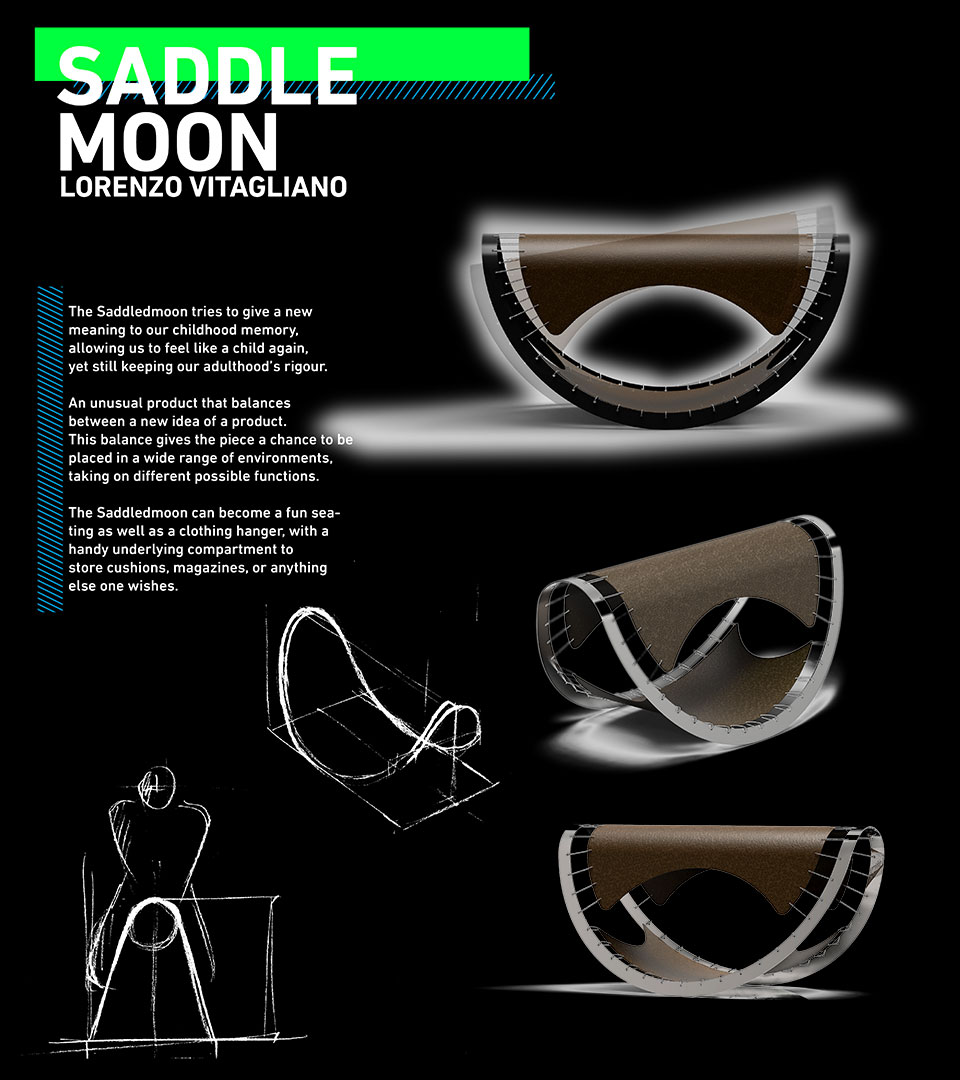 SADDLE
MOON
LORENZO VITAGLIANO

The Saddledmoon tries to give a new meaning to our childhood memory, allowing us to feel like a child again, yet still keeping our adulthood's rigour.

An unusual product that balances between a new idea of a product. This balance gives the piece a chance to be placed in a wide range of environments, taking on different possible functions.

The Saddledmoon can become a fun seating as well as a clothing hanger, with a handy underlying compartment to store cushions, magazines, or anything else one wishes.